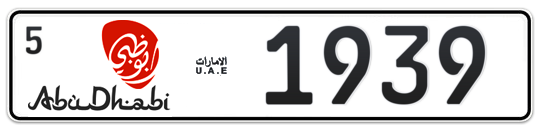 5

أبوظبي

AbuDhabi

الامارات
U.A.E

1939